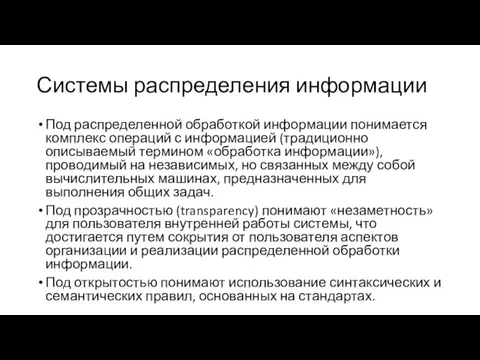 Системы распределения информации

• Под распределенной обработкой информации понимается комплекс операций с информацией (традиционно описываемый термином «обработка информации»), проводимый на независимых, но связанных между собой вычислительных машинах, предназначенных для выполнения общих задач.

• Под прозрачностью (transparency) понимают «незаметность» для пользователя внутренней работы системы, что достигается путем сокрытия от пользователя аспектов организации и реализации распределенной обработки информации.

• Под открытостью понимают использование синтаксических и семантических правил, основанных на стандартах.